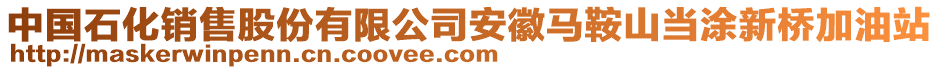 中国石化销售股份有限公司安徽马鞍山当涂新桥加油站
http://maskerwinpenn.cn.coovee.com